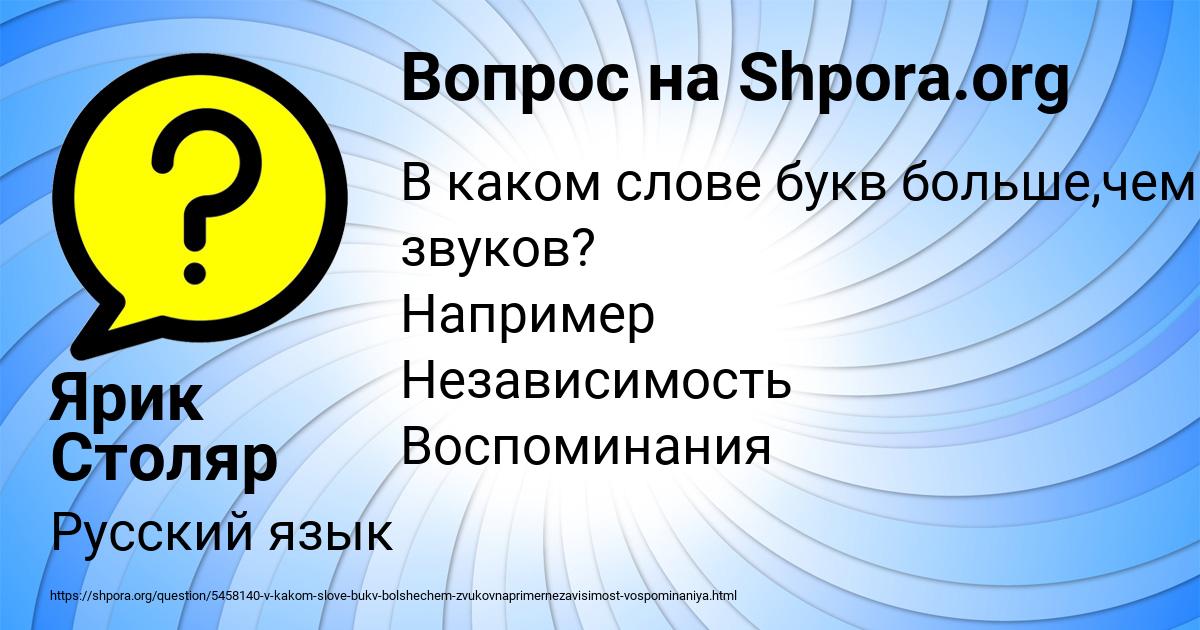 Вопрос на Shpora.org

В каком слове букв больше,чем звуков?
Например
Независимость
Воспоминания

Ярик Столяр

Русский язык

https://shpora.org/question/5458140-v-kakom-slove-bukv-bolshechem-zvukovnaprimernezavisimost-vospominaniya.html